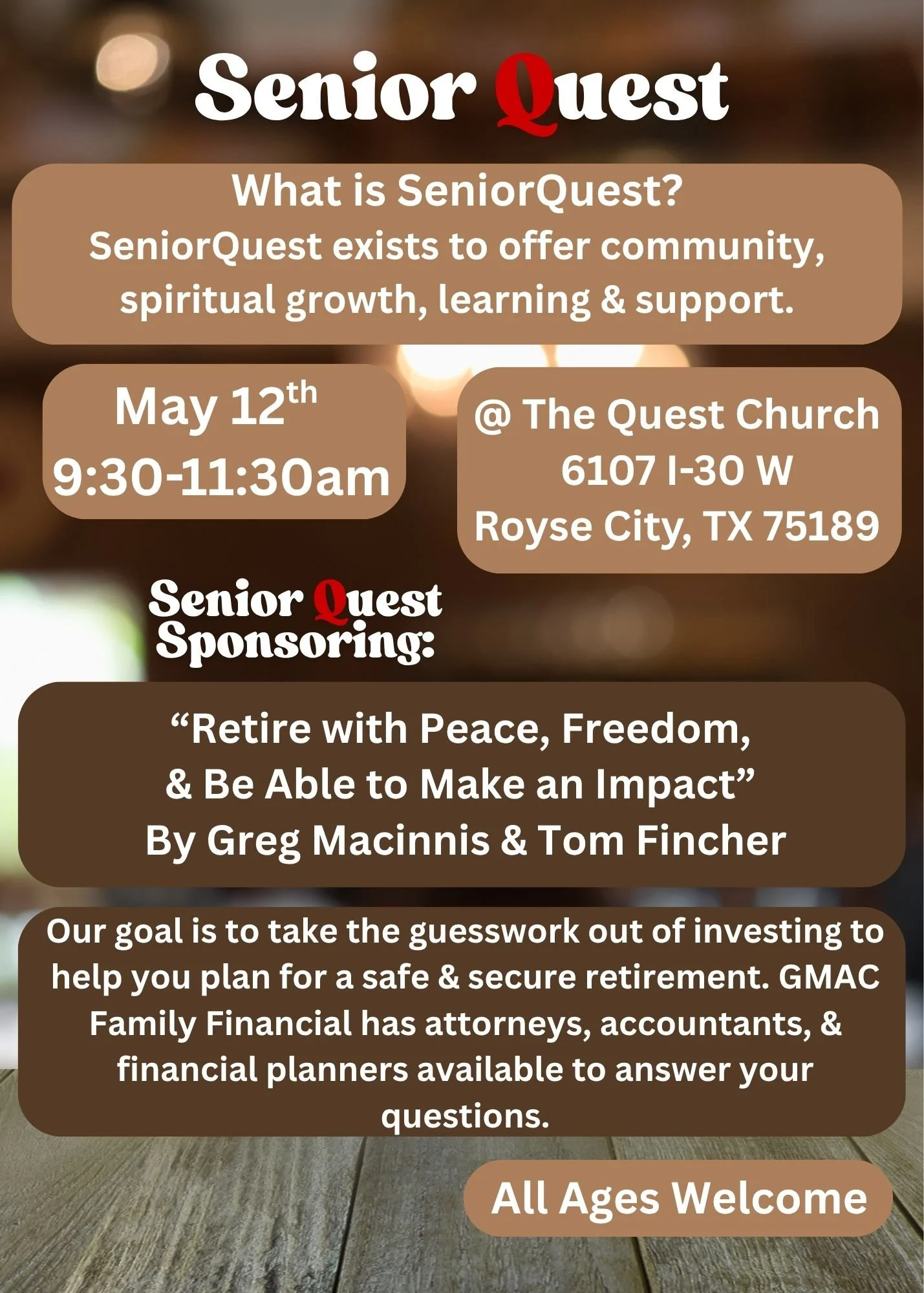 Senior Quest

What is SeniorQuest?
SeniorQuest exists to offer community, spiritual growth, learning & support.

May 12th
9:30-11:30am

@ The Quest Church
6107 I-30 W
Royse City, TX 75189

Senior Quest
Sponsoring:

"Retire with Peace, Freedom,
& Be Able to Make an Impact"
By Greg Macinnis & Tom Fincher

Our goal is to take the guesswork out of investing to help you plan for a safe & secure retirement. GMAC Family Financial has attorneys, accountants, & financial planners available to answer your questions.

All Ages Welcome